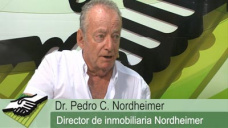 Dr. Pedro C. Nordheimer
Director de inmobiliaria Nordheimer